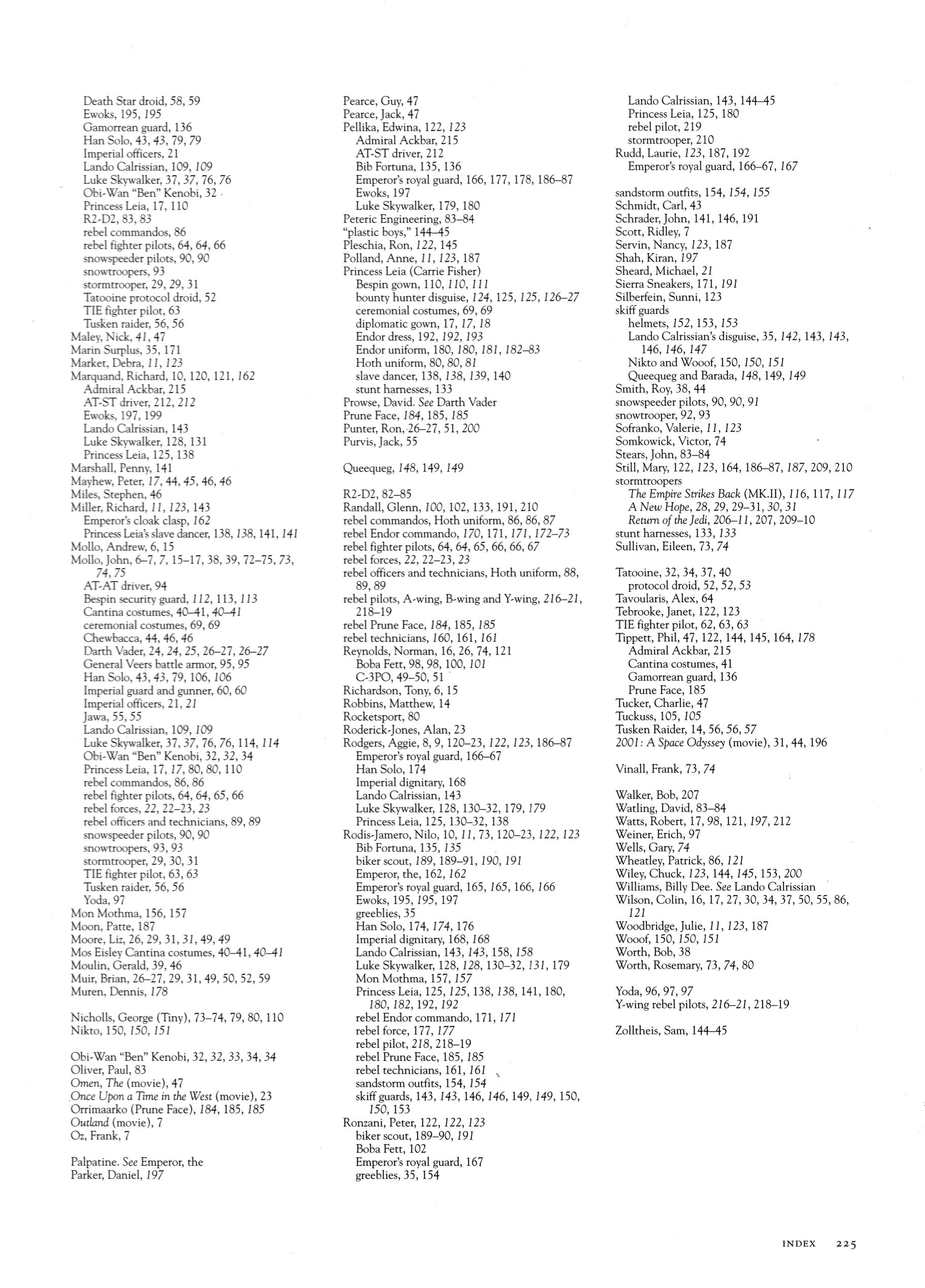 Death Star droid, 58, 59
Ewoks, 195, 195
Gamorrean guard, 136
Han Solo, 43, 43, 79, 79
Imperial officers, 21
Lando Calrissian, 109, 109
Luke Skywalker, 37, 37, 76, 76
Obi-Wan "Ben" Kenobi, 32
Princess Leia, 17, 110
R2-D2, 83, 83
rebel commandos, 86
rebel fighter pilots, 64, 64, 66
snowspeeder pilots, 90, 90
snowtroopers, 93
stormtrooper, 29, 29, 31
Tatooine protocol droid, 52
TIE fighter pilot, 63
Tusken raider, 56, 56
Maley, Nick, 41, 47
Marin Surplus, 35, 171
Market, Debra, 11, 123
Marquand, Richard, 10, 120, 121, 162
Admiral Ackbar, 215
AT-ST driver, 212, 212
Ewoks, 197, 199
Lando Calrissian, 143
Luke Skywalker, 128, 131
Princess Leia, 125, 138
Marshall, Penny, 141
Mayhew, Peter, 17, 44, 45, 46, 46
Miles, Stephen, 46
Miller, Richard, 11, 123, 143
Emperor's cloak clasp, 162
Princess Leia's slave dancer, 138, 138, 141, 141
Mollo, Andrew, 6, 15
Mollo, John, 6–7, 7, 15–17, 38, 39, 72–75, 73, 74, 75
AT-AT driver, 94
Bespin security guard, 112, 113, 113
Cantina costumes, 40–41, 40–41
ceremonial costumes, 69, 69
Chewbacca, 44, 46, 46
Darth Vader, 24, 24, 25, 26–27, 26–27
General Veers battle armor, 95, 95
Han Solo, 43, 43, 79, 106, 106
Imperial guard and gunner, 60, 60
Imperial officers, 21, 21
Jawa, 55, 55
Lando Calrissian, 109, 109
Luke Skywalker, 37, 37, 76, 76, 114, 114
Obi-Wan "Ben" Kenobi, 32, 32, 34
Princess Leia, 17, 17, 80, 80, 110
rebel commandos, 86, 86
rebel fighter pilots, 64, 64, 65, 66
rebel forces, 22, 22–23, 23
rebel officers and technicians, 89, 89
snowspeeder pilots, 90, 90
snowtroopers, 93, 93
stormtrooper, 29, 30, 31
TIE fighter pilot, 63, 63
Tusken raider, 56, 56
Yoda, 97
Mon Mothma, 156, 157
Moon, Patte, 187
Moore, Liz, 26, 29, 31, 31, 49, 49
Mos Eisley Cantina costumes, 40–41, 40–41
Moulin, Gerald, 39, 46
Muir, Brian, 26–27, 29, 31, 49, 50, 52, 59
Muren, Dennis, 178

Nicholls, George (Tiny), 73–74, 79, 80, 110
Nikto, 150, 150, 151

Obi-Wan "Ben" Kenobi, 32, 32, 33, 34, 34
Oliver, Paul, 83
Omen, The (movie), 47
Once Upon a Time in the West (movie), 23
Orrimaarko (Prune Face), 184, 185, 185
Outland (movie), 7
Oz, Frank, 7

Palpatine. See Emperor, the
Parker, Daniel, 197

Pearce, Guy, 47
Pearce, Jack, 47
Pellika, Edwina, 122, 123
Admiral Ackbar, 215
AT-ST driver, 212
Bib Fortuna, 135, 136
Emperor's royal guard, 166, 177, 178, 186–87
Ewoks, 197
Luke Skywalker, 179, 180
Peteric Engineering, 83–84
"plastic boys," 144–45
Pleschia, Ron, 122, 145
Polland, Anne, 11, 123, 187
Princess Leia (Carrie Fisher)
Bespin gown, 110, 110, 111
bounty hunter disguise, 124, 125, 125, 126–27
ceremonial costumes, 69, 69
diplomatic gown, 17, 17, 18
Endor dress, 192, 192, 193
Endor uniform, 180, 180, 181, 182–83
Hoth uniform, 80, 80, 81
slave dancer, 138, 138, 139, 140
stunt harnesses, 133
Prowse, David. See Darth Vader
Prune Face, 184, 185, 185
Punter, Ron, 26–27, 51, 200
Purvis, Jack, 55

Queequeg, 148, 149, 149

R2-D2, 82–85
Randall, Glenn, 100, 102, 133, 191, 210
rebel commandos, Hoth uniform, 86, 86, 87
rebel Endor commando, 170, 171, 171, 172–73
rebel fighter pilots, 64, 64, 65, 66, 66, 67
rebel forces, 22, 22–23, 23
rebel officers and technicians, Hoth uniform, 88, 89, 89
rebel pilots, A-wing, B-wing and Y-wing, 216–21, 218–19
rebel Prune Face, 184, 185, 185
rebel technicians, 160, 161, 161
Reynolds, Norman, 16, 26, 74, 121
Boba Fett, 98, 98, 100, 101
C-3PO, 49–50, 51
Richardson, Tony, 6, 15
Robbins, Matthew, 14
Rocketsport, 80
Roderick-Jones, Alan, 23
Rodgers, Aggie, 8, 9, 120–23, 122, 123, 186–87
Emperor's royal guard, 166–67
Han Solo, 174
Imperial dignitary, 168
Lando Calrissian, 143
Luke Skywalker, 128, 130–32, 179, 179
Princess Leia, 125, 130–32, 138
Rodis-Jamero, Nilo, 10, 11, 73, 120–23, 122, 123
Bib Fortuna, 135, 135
biker scout, 189, 189–91, 190, 191
Emperor, the, 162, 162
Emperor's royal guard, 165, 165, 166, 166
Ewoks, 195, 195, 197
greeblies, 35
Han Solo, 174, 174, 176
Imperial dignitary, 168, 168
Lando Calrissian, 143, 143, 158, 158
Luke Skywalker, 128, 128, 130–32, 131, 179
Mon Mothma, 157, 157
Princess Leia, 125, 125, 138, 138, 141, 180, 180, 182, 192, 192
rebel Endor commando, 171, 171
rebel force, 177, 177
rebel pilot, 218, 218–19
rebel Prune Face, 185, 185
rebel technicians, 161, 161
sandstorm outfits, 154, 154
skiff guards, 143, 143, 146, 146, 149, 149, 150, 150, 153
Ronzani, Peter, 122, 122, 123
biker scout, 189–90, 191
Boba Fett, 102
Emperor's royal guard, 167
greeblies, 35, 154

Lando Calrissian, 143, 144–45
Princess Leia, 125, 180
rebel pilot, 219
stormtrooper, 210
Rudd, Laurie, 123, 187, 192
Emperor's royal guard, 166–67, 167

sandstorm outfits, 154, 154, 155
Schmidt, Carl, 43
Schrader, John, 141, 146, 191
Scott, Ridley, 7
Servin, Nancy, 123, 187
Shah, Kiran, 197
Sheard, Michael, 21
Sierra Sneakers, 171, 191
Silberfein, Sunni, 123
skiff guards
helmets, 152, 153, 153
Lando Calrissian's disguise, 35, 142, 143, 143, 146, 146, 147
Nikto and Wooof, 150, 150, 151
Queequeg and Barada, 148, 149, 149
Smith, Roy, 38, 44
snowspeeder pilots, 90, 90, 91
snowtrooper, 92, 93
Sofranko, Valerie, 11, 123
Somkowick, Victor, 74
Stears, John, 83–84
Still, Mary, 122, 123, 164, 186–87, 187, 209, 210
stormtroopers
The Empire Strikes Back (MK.II), 116, 117, 117
A New Hope, 28, 29, 29–31, 30, 31
Return of the Jedi, 206–11, 207, 209–10
stunt harnesses, 133, 133
Sullivan, Eileen, 73, 74

Tatooine, 32, 34, 37, 40
protocol droid, 52, 52, 53
Tavoularis, Alex, 64
Tebrooke, Janet, 122, 123
TIE fighter pilot, 62, 63, 63
Tippett, Phil, 47, 122, 144, 145, 164, 178
Admiral Ackbar, 215
Cantina costumes, 41
Gamorrean guard, 136
Prune Face, 185
Tucker, Charlie, 47
Tuckuss, 105, 105
Tusken Raider, 14, 56, 56, 57
2001: A Space Odyssey (movie), 31, 44, 196

Vinall, Frank, 73, 74

Walker, Bob, 207
Watling, David, 83–84
Watts, Robert, 17, 98, 121, 197, 212
Weiner, Erich, 97
Wells, Gary, 74
Wheatley, Patrick, 86, 121
Wiley, Chuck, 123, 144, 145, 153, 200
Williams, Billy Dee. See Lando Calrissian
Wilson, Colin, 16, 17, 27, 30, 34, 37, 50, 55, 86, 121
Woodbridge, Julie, 11, 123, 187
Wooof, 150, 150, 151
Worth, Bob, 38
Worth, Rosemary, 73, 74, 80

Yoda, 96, 97, 97
Y-wing rebel pilots, 216–21, 218–19

Zolltheis, Sam, 144–45

INDEX 225